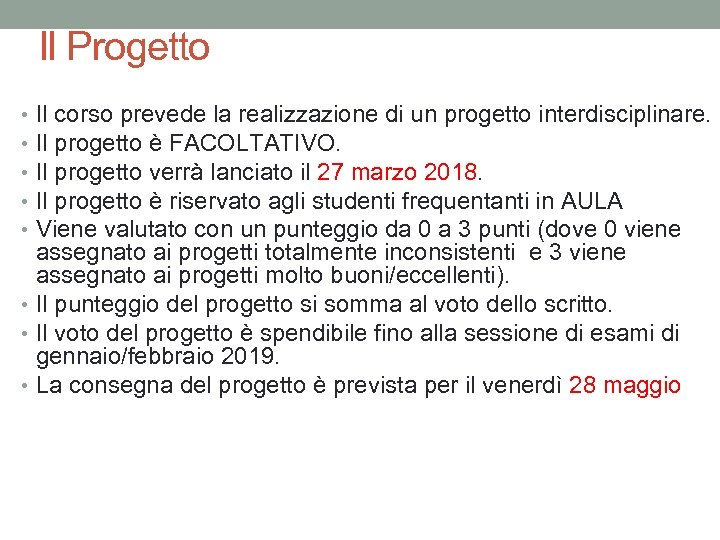 Il Progetto

• Il corso prevede la realizzazione di un progetto interdisciplinare.
• Il progetto è FACOLTATIVO.
• Il progetto verrà lanciato il 27 marzo 2018.
• Il progetto è riservato agli studenti frequentanti in AULA
• Viene valutato con un punteggio da 0 a 3 punti (dove 0 viene assegnato ai progetti totalmente inconsistenti e 3 viene assegnato ai progetti molto buoni/eccellenti).
• Il punteggio del progetto si somma al voto dello scritto.
• Il voto del progetto è spendibile fino alla sessione di esami di gennaio/febbraio 2019.
• La consegna del progetto è prevista per il venerdì 28 maggio